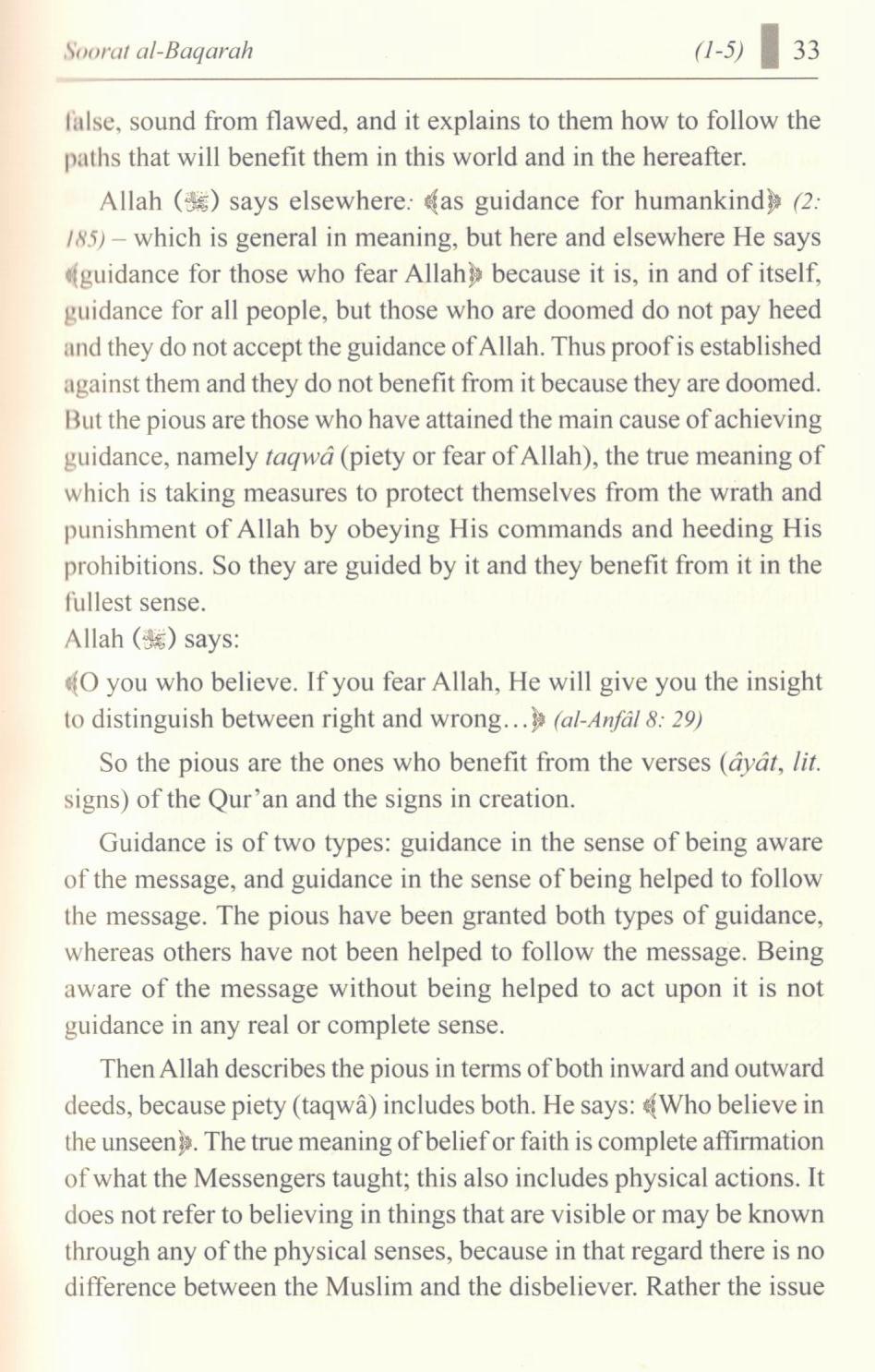 Soorat al-Baqarah (1-5) 33

false, sound from flawed, and it explains to them how to follow the paths that will benefit them in this world and in the hereafter.

Allah (ﷻ) says elsewhere: ﴾as guidance for humankind﴿ (2: 185) – which is general in meaning, but here and elsewhere He says ﴾guidance for those who fear Allah﴿ because it is, in and of itself, guidance for all people, but those who are doomed do not pay heed and they do not accept the guidance of Allah. Thus proof is established against them and they do not benefit from it because they are doomed. But the pious are those who have attained the main cause of achieving guidance, namely taqwâ (piety or fear of Allah), the true meaning of which is taking measures to protect themselves from the wrath and punishment of Allah by obeying His commands and heeding His prohibitions. So they are guided by it and they benefit from it in the fullest sense.

Allah (ﷻ) says:

﴾O you who believe. If you fear Allah, He will give you the insight to distinguish between right and wrong…﴿ (al-Anfâl 8: 29)

So the pious are the ones who benefit from the verses (âyât, lit. signs) of the Qur'an and the signs in creation.

Guidance is of two types: guidance in the sense of being aware of the message, and guidance in the sense of being helped to follow the message. The pious have been granted both types of guidance, whereas others have not been helped to follow the message. Being aware of the message without being helped to act upon it is not guidance in any real or complete sense.

Then Allah describes the pious in terms of both inward and outward deeds, because piety (taqwâ) includes both. He says: ﴾Who believe in the unseen﴿. The true meaning of belief or faith is complete affirmation of what the Messengers taught; this also includes physical actions. It does not refer to believing in things that are visible or may be known through any of the physical senses, because in that regard there is no difference between the Muslim and the disbeliever. Rather the issue